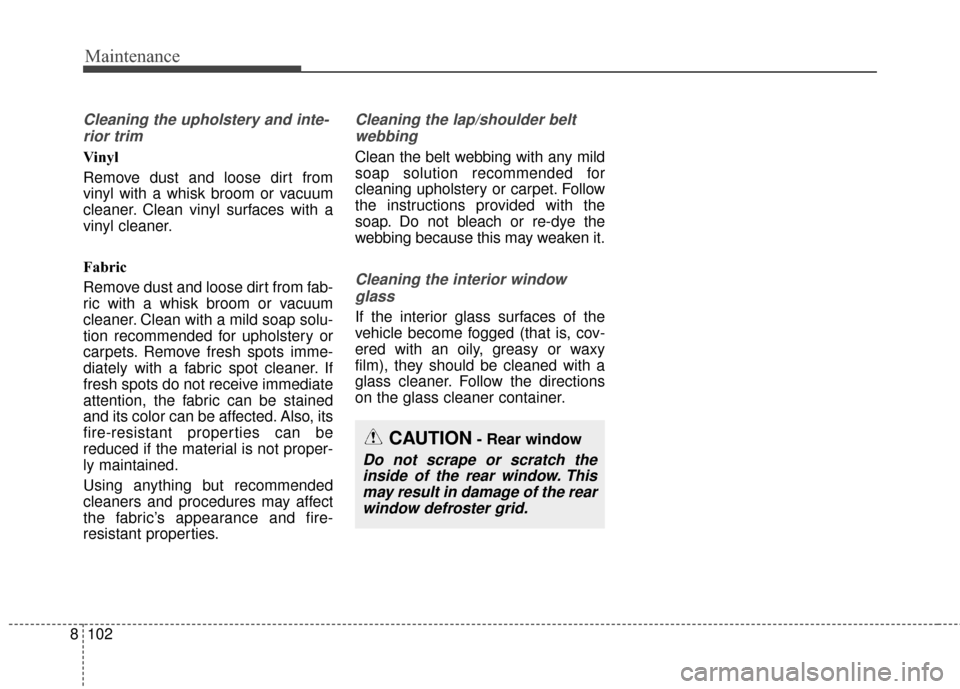 Maintenance

Cleaning the upholstery and interior trim

Vinyl

Remove dust and loose dirt from vinyl with a whisk broom or vacuum cleaner. Clean vinyl surfaces with a vinyl cleaner.

Fabric

Remove dust and loose dirt from fabric with a whisk broom or vacuum cleaner. Clean with a mild soap solution recommended for upholstery or carpets. Remove fresh spots immediately with a fabric spot cleaner. If fresh spots do not receive immediate attention, the fabric can be stained and its color can be affected. Also, its fire-resistant properties can be reduced if the material is not properly maintained.

Using anything but recommended cleaners and procedures may affect the fabric's appearance and fire-resistant properties.

Cleaning the lap/shoulder belt webbing

Clean the belt webbing with any mild soap solution recommended for cleaning upholstery or carpet. Follow the instructions provided with the soap. Do not bleach or re-dye the webbing because this may weaken it.

Cleaning the interior window glass

If the interior glass surfaces of the vehicle become fogged (that is, covered with an oily, greasy or waxy film), they should be cleaned with a glass cleaner. Follow the directions on the glass cleaner container.

CAUTION - Rear window

Do not scrape or scratch the inside of the rear window. This may result in damage of the rear window defroster grid.

8 102

carmanualsonline.info